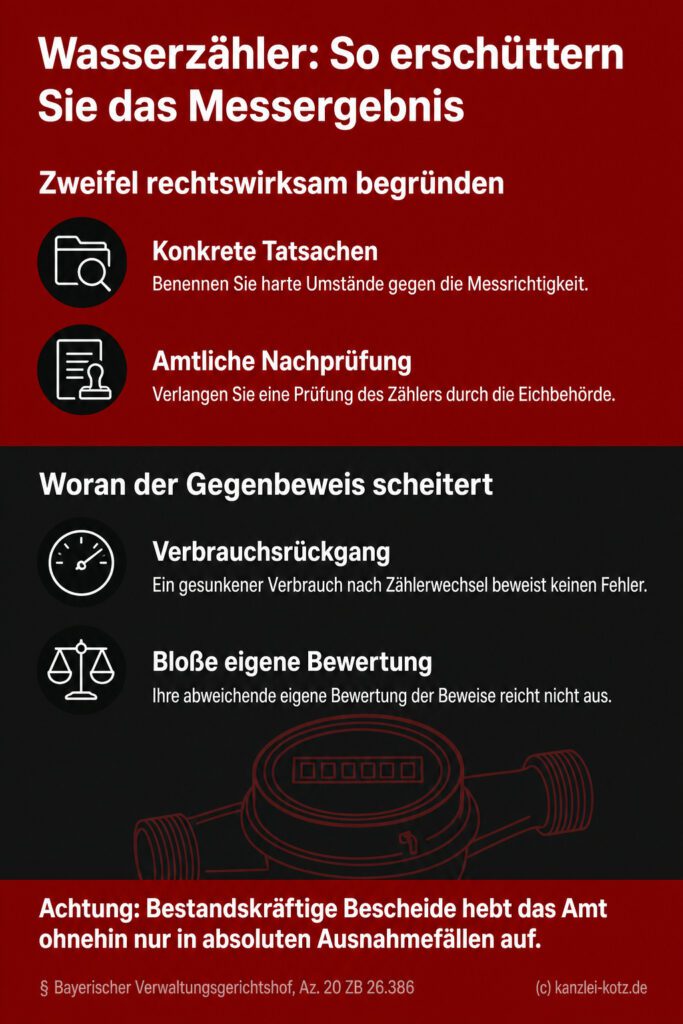 Wasserzähler: So erschüttern Sie das Messergebnis

Zweifel rechtswirksam begründen

Konkrete Tatsachen
Benennen Sie harte Umstände gegen die Messrichtigkeit.

Amtliche Nachprüfung
Verlangen Sie eine Prüfung des Zählers durch die Eichbehörde.

Woran der Gegenbeweis scheitert

Verbrauchsrückgang
Ein gesunkener Verbrauch nach Zählerwechsel beweist keinen Fehler.

Bloße eigene Bewertung
Ihre abweichende eigene Bewertung der Beweise reicht nicht aus.

Achtung: Bestandskräftige Bescheide hebt das Amt ohnehin nur in absoluten Ausnahmefällen auf.

§ Bayerischer Verwaltungsgerichtshof, Az. 20 ZB 26.386

(c) kanzlei-kotz.de